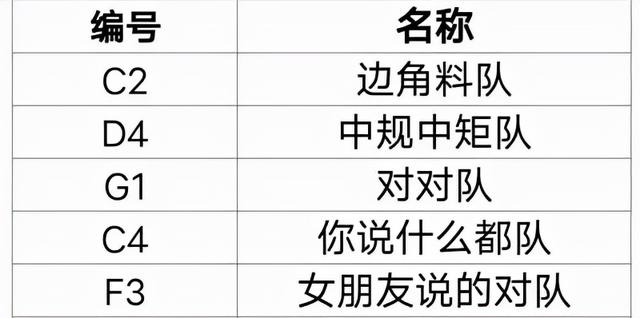 | 编号 | 名称 |
|---|---|
| C2 | 边角料队 |
| D4 | 中规中矩队 |
| G1 | 对对队 |
| C4 | 你说什么都队 |
| F3 | 女朋友说的对队 |